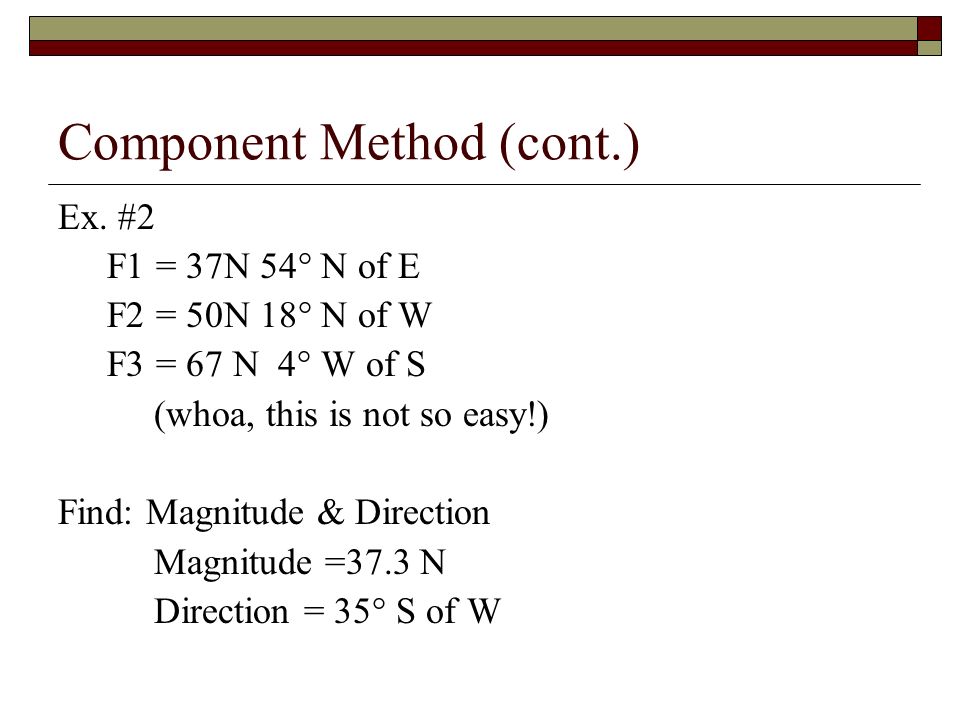 Component Method (cont.)

Ex. #2

F1 = 37N 54° N of E

F2 = 50N 18° N of W

F3 = 67 N 4° W of S

(whoa, this is not so easy!)

Find: Magnitude & Direction

Magnitude =37.3 N

Direction = 35° S of W